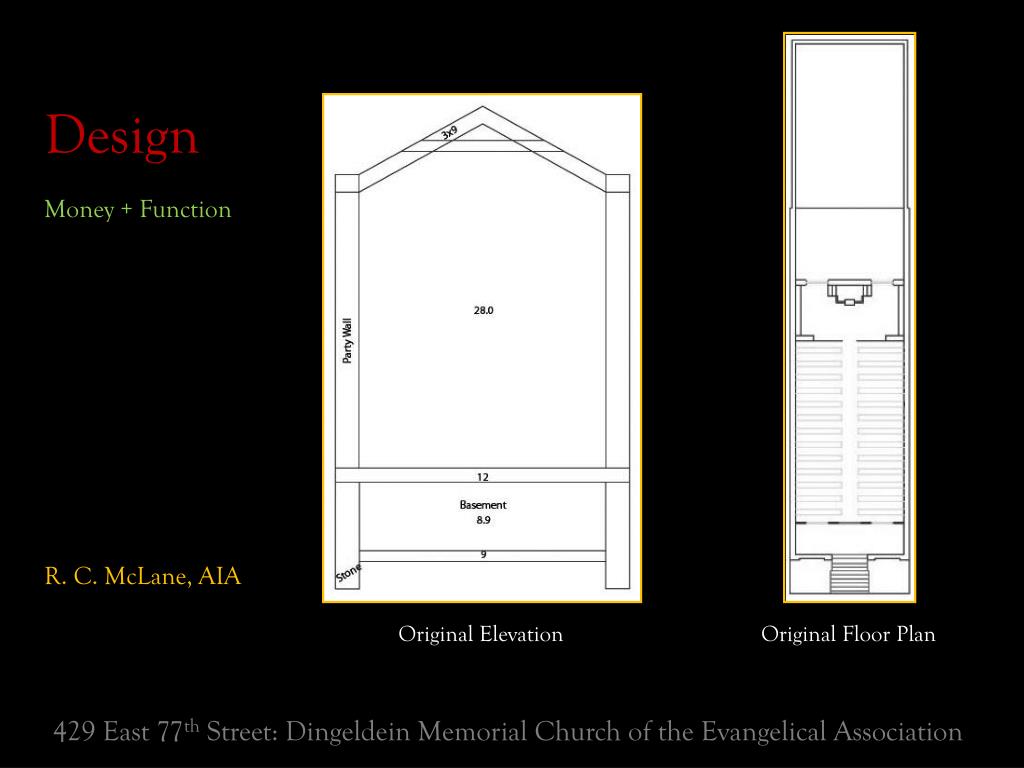 Design

Money + Function

R. C. McLane, AIA

3x9

Party Wall

28.0

12

Basement
8.9

9

Stone

Original Elevation

Original Floor Plan

429 East 77th Street: Dingeldein Memorial Church of the Evangelical Association